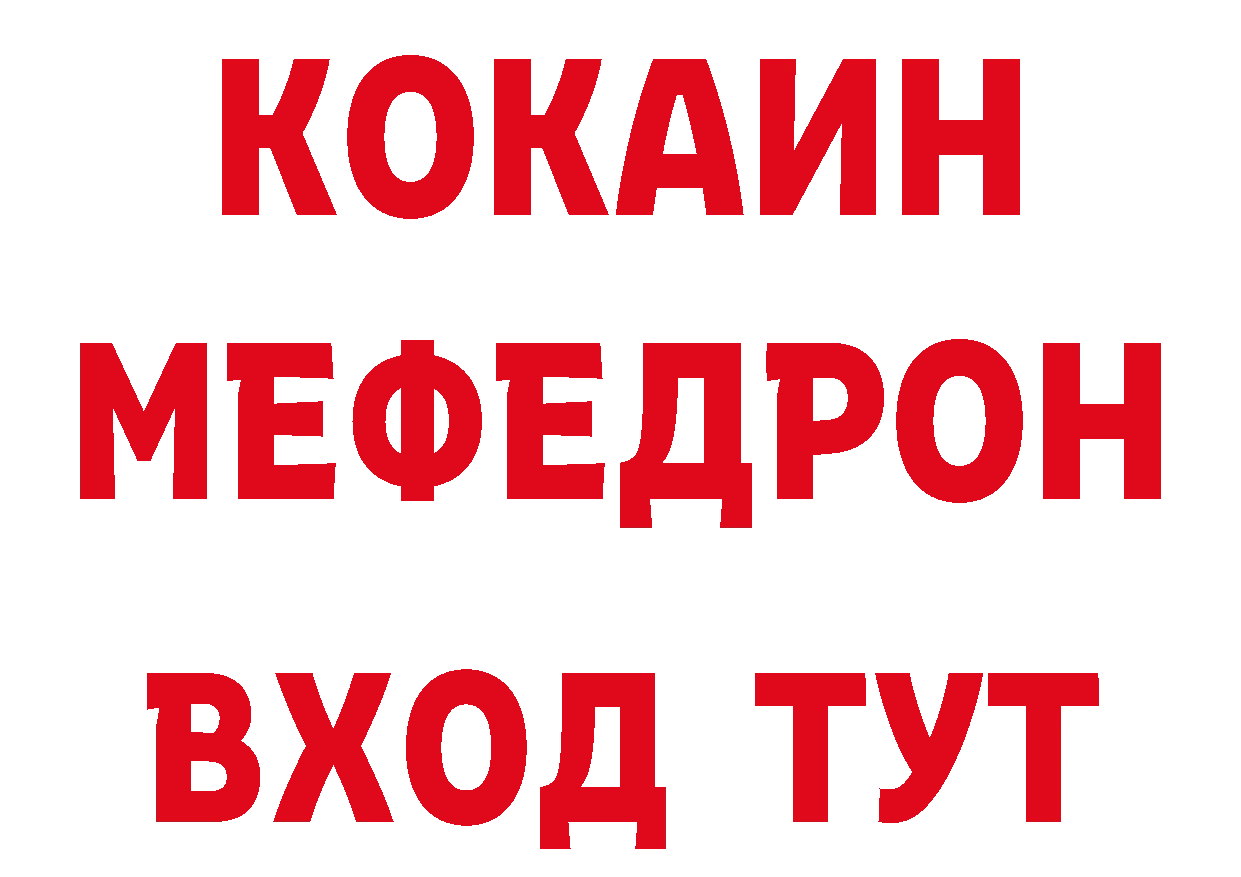 КОКАИН
МЕФЕДРОН
ВХОД ТУТ